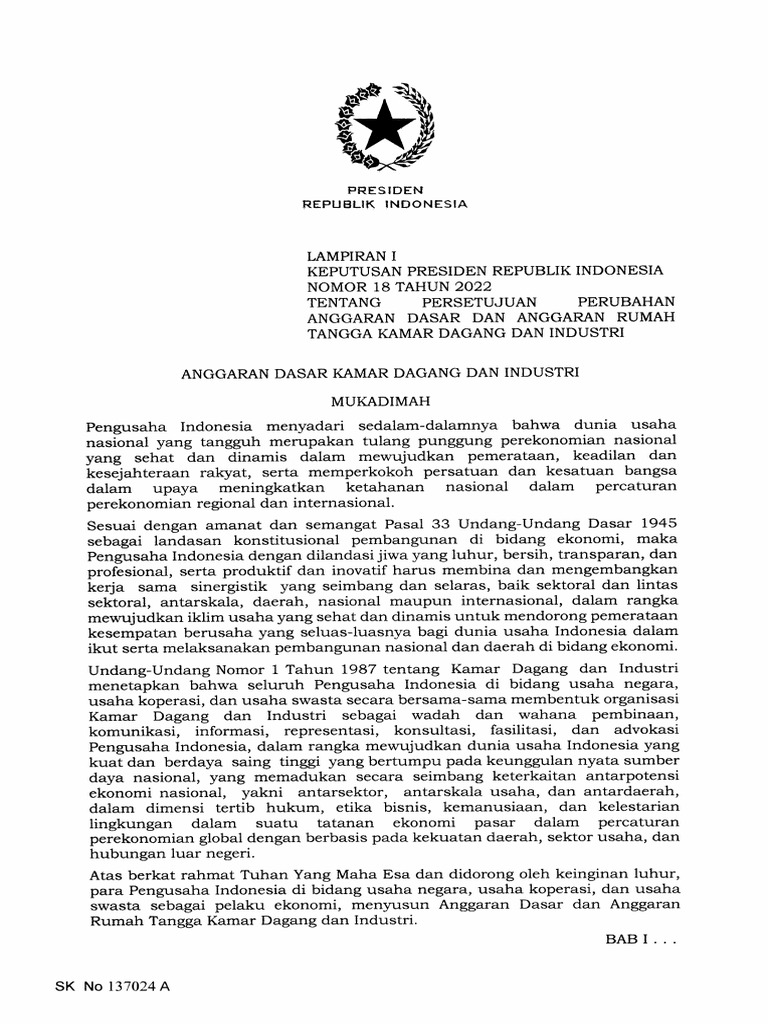 PRESIDEN
REPUBLIK INDONESIA

LAMPIRAN I
KEPUTUSAN PRESIDEN REPUBLIK INDONESIA
NOMOR 18 TAHUN 2022
TENTANG PERSETUJUAN PERUBAHAN ANGGARAN DASAR DAN ANGGARAN RUMAH TANGGA KAMAR DAGANG DAN INDUSTRI

ANGGARAN DASAR KAMAR DAGANG DAN INDUSTRI

MUKADIMAH

Pengusaha Indonesia menyadari sedalam-dalamnya bahwa dunia usaha nasional yang tangguh merupakan tulang punggung perekonomian nasional yang sehat dan dinamis dalam mewujudkan pemerataan, keadilan dan kesejahteraan rakyat, serta memperkokoh persatuan dan kesatuan bangsa dalam upaya meningkatkan ketahanan nasional dalam percaturan perekonomian regional dan internasional.

Sesuai dengan amanat dan semangat Pasal 33 Undang-Undang Dasar 1945 sebagai landasan konstitusional pembangunan di bidang ekonomi, maka Pengusaha Indonesia dengan dilandasi jiwa yang luhur, bersih, transparan, dan profesional, serta produktif dan inovatif harus membina dan mengembangkan kerja sama sinergistik yang seimbang dan selaras, baik sektoral dan lintas sektoral, antarskala, daerah, nasional maupun internasional, dalam rangka mewujudkan iklim usaha yang sehat dan dinamis untuk mendorong pemerataan kesempatan berusaha yang seluas-luasnya bagi dunia usaha Indonesia dalam ikut serta melaksanakan pembangunan nasional dan daerah di bidang ekonomi.

Undang-Undang Nomor 1 Tahun 1987 tentang Kamar Dagang dan Industri menetapkan bahwa seluruh Pengusaha Indonesia di bidang usaha negara, usaha koperasi, dan usaha swasta secara bersama-sama membentuk organisasi Kamar Dagang dan Industri sebagai wadah dan wahana pembinaan, komunikasi, informasi, representasi, konsultasi, fasilitasi, dan advokasi Pengusaha Indonesia, dalam rangka mewujudkan dunia usaha Indonesia yang kuat dan berdaya saing tinggi yang bertumpu pada keunggulan nyata sumber daya nasional, yang memadukan secara seimbang keterkaitan antarpotensi ekonomi nasional, yakni antarsektor, antarskala usaha, dan antardaerah, dalam dimensi tertib hukum, etika bisnis, kemanusiaan, dan kelestarian lingkungan dalam suatu tatanan ekonomi pasar dalam percaturan perekonomian global dengan berbasis pada kekuatan daerah, sektor usaha, dan hubungan luar negeri.

Atas berkat rahmat Tuhan Yang Maha Esa dan didorong oleh keinginan luhur, para Pengusaha Indonesia di bidang usaha negara, usaha koperasi, dan usaha swasta sebagai pelaku ekonomi, menyusun Anggaran Dasar dan Anggaran Rumah Tangga Kamar Dagang dan Industri.

BAB I . . .

SK No 137024 A